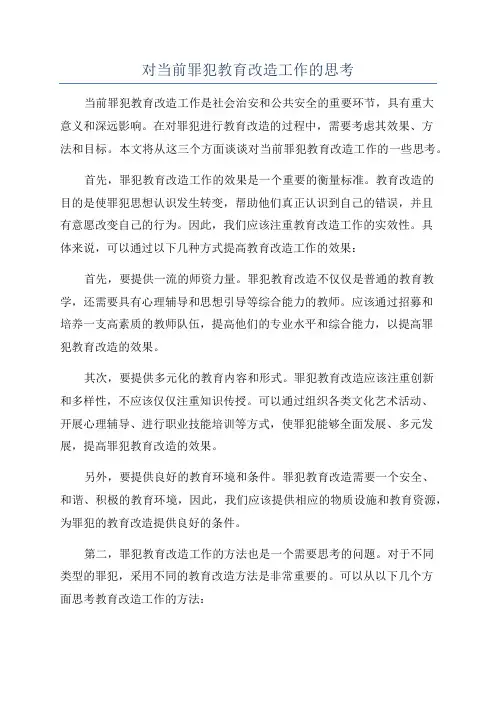 对当前罪犯教育改造工作的思考

当前罪犯教育改造工作是社会治安和公共安全的重要环节，具有重大意义和深远影响。在对罪犯进行教育改造的过程中，需要考虑其效果、方法和目标。本文将从这三个方面谈谈对当前罪犯教育改造工作的一些思考。

首先，罪犯教育改造工作的效果是一个重要的衡量标准。教育改造的目的是使罪犯思想认识发生转变，帮助他们真正认识到自己的错误，并且有意愿改变自己的行为。因此，我们应该注重教育改造工作的实效性。具体来说，可以通过以下几种方式提高教育改造工作的效果：

首先，要提供一流的师资力量。罪犯教育改造不仅仅是普通的教育教学，还需要具有心理辅导和思想引导等综合能力的教师。应该通过招募和培养一支高素质的教师队伍，提高他们的专业水平和综合能力，以提高罪犯教育改造的效果。

其次，要提供多元化的教育内容和形式。罪犯教育改造应该注重创新和多样性，不应该仅仅注重知识传授。可以通过组织各类文化艺术活动、开展心理辅导、进行职业技能培训等方式，使罪犯能够全面发展、多元发展，提高罪犯教育改造的效果。

另外，要提供良好的教育环境和条件。罪犯教育改造需要一个安全、和谐、积极的教育环境，因此，我们应该提供相应的物质设施和教育资源，为罪犯的教育改造提供良好的条件。

第二，罪犯教育改造工作的方法也是一个需要思考的问题。对于不同类型的罪犯，采用不同的教育改造方法是非常重要的。可以从以下几个方面思考教育改造工作的方法：